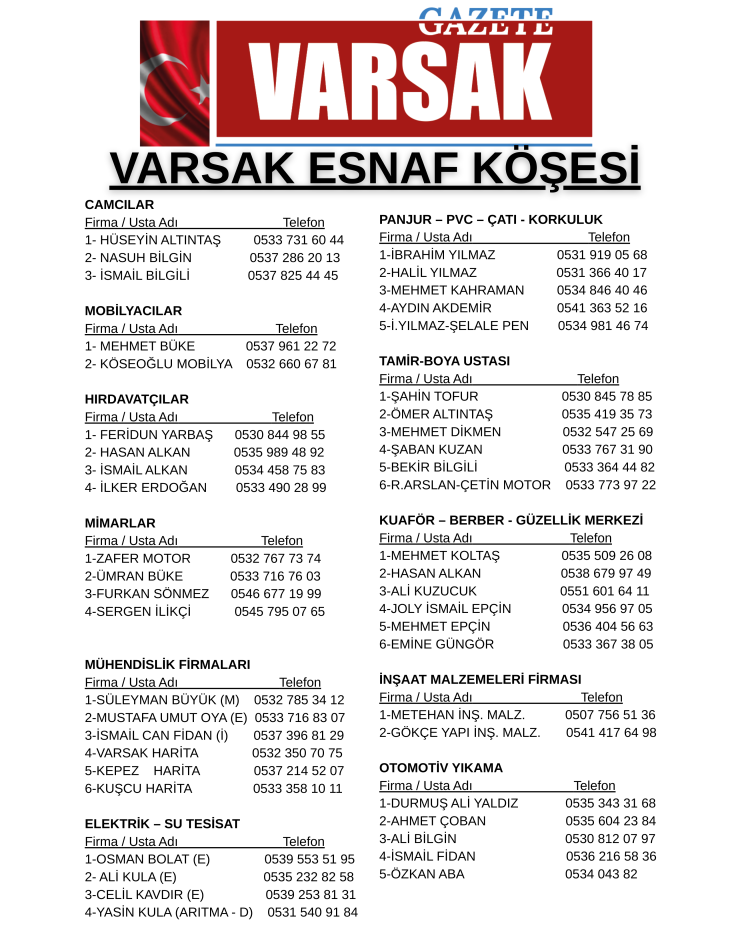 GAZETE
VARSAK

VARSAK ESNAF KÖŞESİ

CAMCILAR

| Firma / Usta Adı | Telefon |
|---|---|
| 1- HÜSEYİN ALTINTAŞ | 0533 731 60 44 |
| 2- NASUH BİLGİN | 0537 286 20 13 |
| 3- İSMAİL BİLGİLİ | 0537 825 44 45 |

MOBİLYACILAR

| Firma / Usta Adı | Telefon |
|---|---|
| 1- MEHMET BÜKE | 0537 961 22 72 |
| 2- KÖSEOĞLU MOBİLYA | 0532 660 67 81 |

HIRDAVATÇILAR

| Firma / Usta Adı | Telefon |
|---|---|
| 1- FERİDUN YARBAŞ | 0530 844 98 55 |
| 2- HASAN ALKAN | 0535 989 48 92 |
| 3- İSMAİL ALKAN | 0534 458 75 83 |
| 4- İLKER ERDOĞAN | 0533 490 28 99 |

MİMARLAR

| Firma / Usta Adı | Telefon |
|---|---|
| 1-ZAFER MOTOR | 0532 767 73 74 |
| 2-ÜMRAN BÜKE | 0533 716 76 03 |
| 3-FURKAN SÖNMEZ | 0546 677 19 99 |
| 4-SERGEN İLİKÇİ | 0545 795 07 65 |

MÜHENDİSLİK FİRMALARI

| Firma / Usta Adı | Telefon |
|---|---|
| 1-SÜLEYMAN BÜYÜK (M) | 0532 785 34 12 |
| 2-MUSTAFA UMUT OYA (E) | 0533 716 83 07 |
| 3-İSMAİL CAN FİDAN (İ) | 0537 396 81 29 |
| 4-VARSAK HARİTA | 0532 350 70 75 |
| 5-KEPEZ HARİTA | 0537 214 52 07 |
| 6-KUŞCU HARİTA | 0533 358 10 11 |

ELEKTRİK – SU TESİSAT

| Firma / Usta Adı | Telefon |
|---|---|
| 1-OSMAN BOLAT (E) | 0539 553 51 95 |
| 2- ALİ KULA (E) | 0535 232 82 58 |
| 3-CELİL KAVDIR (E) | 0539 253 81 31 |
| 4-YASİN KULA (ARITMA - D) | 0531 540 91 84 |

PANJUR – PVC – ÇATI - KORKULUK

| Firma / Usta Adı | Telefon |
|---|---|
| 1-İBRAHİM YILMAZ | 0531 919 05 68 |
| 2-HALİL YILMAZ | 0531 366 40 17 |
| 3-MEHMET KAHRAMAN | 0534 846 40 46 |
| 4-AYDIN AKDEMİR | 0541 363 52 16 |
| 5-İ.YILMAZ-ŞELALE PEN | 0534 981 46 74 |

TAMİR-BOYA USTASI

| Firma / Usta Adı | Telefon |
|---|---|
| 1-ŞAHİN TOFUR | 0530 845 78 85 |
| 2-ÖMER ALTINTAŞ | 0535 419 35 73 |
| 3-MEHMET DİKMEN | 0532 547 25 69 |
| 4-ŞABAN KUZAN | 0533 767 31 90 |
| 5-BEKİR BİLGİLİ | 0533 364 44 82 |
| 6-R.ARSLAN-ÇETİN MOTOR | 0533 773 97 22 |

KUAFÖR – BERBER - GÜZELLİK MERKEZİ

| Firma / Usta Adı | Telefon |
|---|---|
| 1-MEHMET KOLTAŞ | 0535 509 26 08 |
| 2-HASAN ALKAN | 0538 679 97 49 |
| 3-ALİ KUZUCUK | 0551 601 64 11 |
| 4-JOLY İSMAİL EPÇİN | 0534 956 97 05 |
| 5-MEHMET EPÇİN | 0536 404 56 63 |
| 6-EMİNE GÜNGÖR | 0533 367 38 05 |

İNŞAAT MALZEMELERİ FİRMASI

| Firma / Usta Adı | Telefon |
|---|---|
| 1-METEHAN İNŞ. MALZ. | 0507 756 51 36 |
| 2-GÖKÇE YAPI İNŞ. MALZ. | 0541 417 64 98 |

OTOMOTİV YIKAMA

| Firma / Usta Adı | Telefon |
|---|---|
| 1-DURMUŞ ALİ YALDIZ | 0535 343 31 68 |
| 2-AHMET ÇOBAN | 0535 604 23 84 |
| 3-ALİ BİLGİN | 0530 812 07 97 |
| 4-İSMAİL FİDAN | 0536 216 58 36 |
| 5-ÖZKAN ABA | 0534 043 82 |